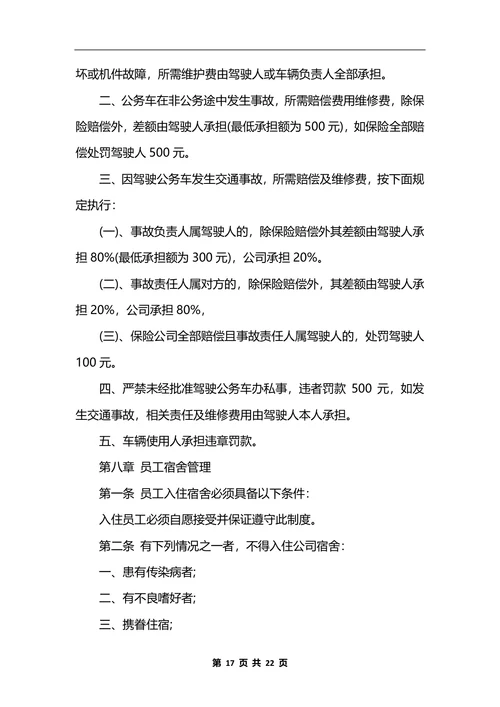 坏或机件故障，所需维护费由驾驶人或车辆负责人全部承担。

二、公务车在非公务途中发生事故，所需赔偿费用维修费，除保险赔偿外，差额由驾驶人承担(最低承担额为 500 元)，如保险全部赔偿处罚驾驶人 500 元。

三、因驾驶公务车发生交通事故，所需赔偿及维修费，按下面规定执行：

(一)、事故负责人属驾驶人的，除保险赔偿外其差额由驾驶人承担 80%(最低承担额为 300 元)，公司承担 20%。

(二)、事故责任人属对方的，除保险赔偿外，其差额由驾驶人承担 20%，公司承担 80%，

(三)、保险公司全部赔偿且事故责任人属驾驶人的，处罚驾驶人 100 元。

四、严禁未经批准驾驶公务车办私事，违者罚款 500 元，如发生交通事故，相关责任及维修费用由驾驶人本人承担。

五、车辆使用人承担违章罚款。

第八章 员工宿舍管理

第一条 员工入住宿舍必须具备以下条件：

入住员工必须自愿接受并保证遵守此制度。

第二条 有下列情况之一者，不得入住公司宿舍：

一、患有传染病者；

二、有不良嗜好者；

三、携眷住宿；

第 17 页 共 22 页